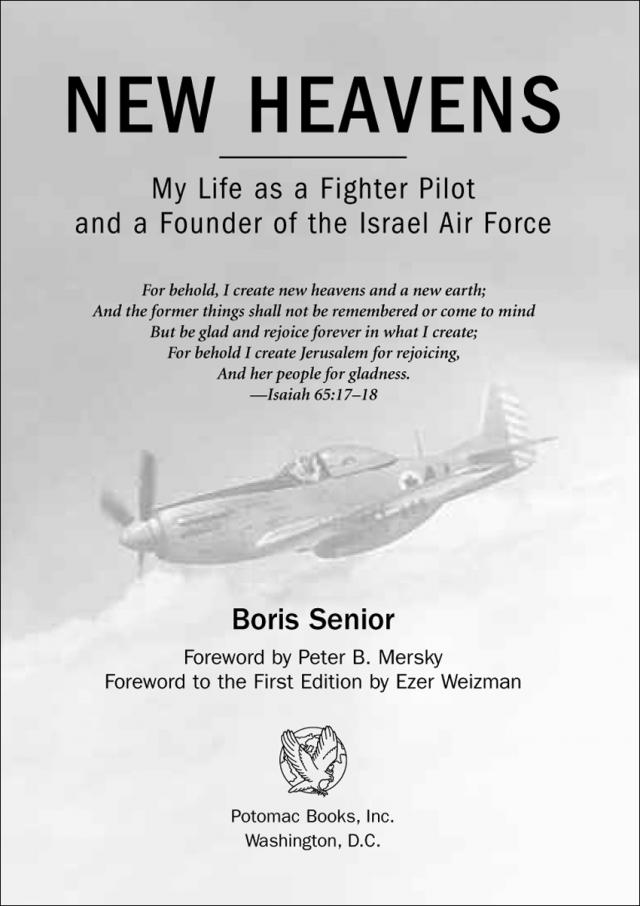 NEW HEAVENS

My Life as a Fighter Pilot
and a Founder of the Israel Air Force

For behold, I create new heavens and a new earth;
And the former things shall not be remembered or come to mind
But be glad and rejoice forever in what I create;
For behold I create Jerusalem for rejoicing,
And her people for gladness.
—Isaiah 65:17–18

Boris Senior

Foreword by Peter B. Mersky
Foreword to the First Edition by Ezer Weizman

Potomac Books, Inc.
Washington, D.C.